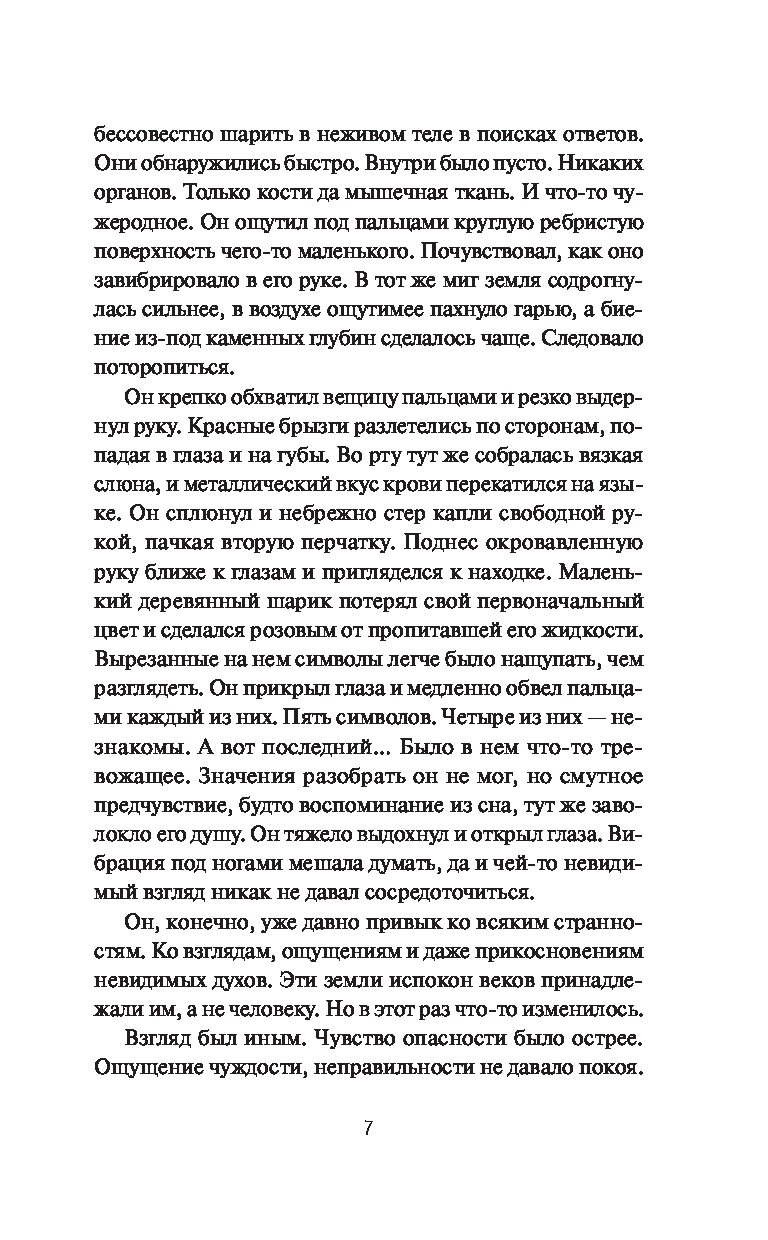 бессовестно шарить в неживом теле в поисках ответов. Они обнаружились быстро. Внутри было пусто. Никаких органов. Только кости да мышечная ткань. И что-то чужеродное. Он ощутил под пальцами круглую ребристую поверхность чего-то маленького. Почувствовал, как оно завибрировало в его руке. В тот же миг земля содрогнулась сильнее, в воздухе ощутимее пахнуло гарью, а биение из-под каменных глубин сделалось чаще. Следовало поторопиться.

Он крепко обхватил вещицу пальцами и резко выдернул руку. Красные брызги разлетелись по сторонам, попадая в глаза и на губы. Во рту тут же собралась вязкая слюна, и металлический вкус крови перекатился на языке. Он сплюнул и небрежно стер капли свободной рукой, пачкая вторую перчатку. Поднес окровавленную руку ближе к глазам и пригляделся к находке. Маленький деревянный шарик потерял свой первоначальный цвет и сделался розовым от пропитавшей его жидкости. Вырезанные на нем символы легче было нащупать, чем разглядеть. Он прикрыл глаза и медленно обвел пальцами каждый из них. Пять символов. Четыре из них — незнакомы. А вот последний... Было в нем что-то тревожащее. Значения разобрать он не мог, но смутное предчувствие, будто воспоминание из сна, тут же заволокло его душу. Он тяжело выдохнул и открыл глаза. Вибрация под ногами мешала думать, да и чей-то невидимый взгляд никак не давал сосредоточиться.

Он, конечно, уже давно привык ко всяким странностям. Ко взглядам, ощущениям и даже прикосновениям невидимых духов. Эти земли испокон веков принадлежали им, а не человеку. Но в этот раз что-то изменилось.

Взгляд был иным. Чувство опасности было острее. Ощущение чуждости, неправильности не давало покоя.

7